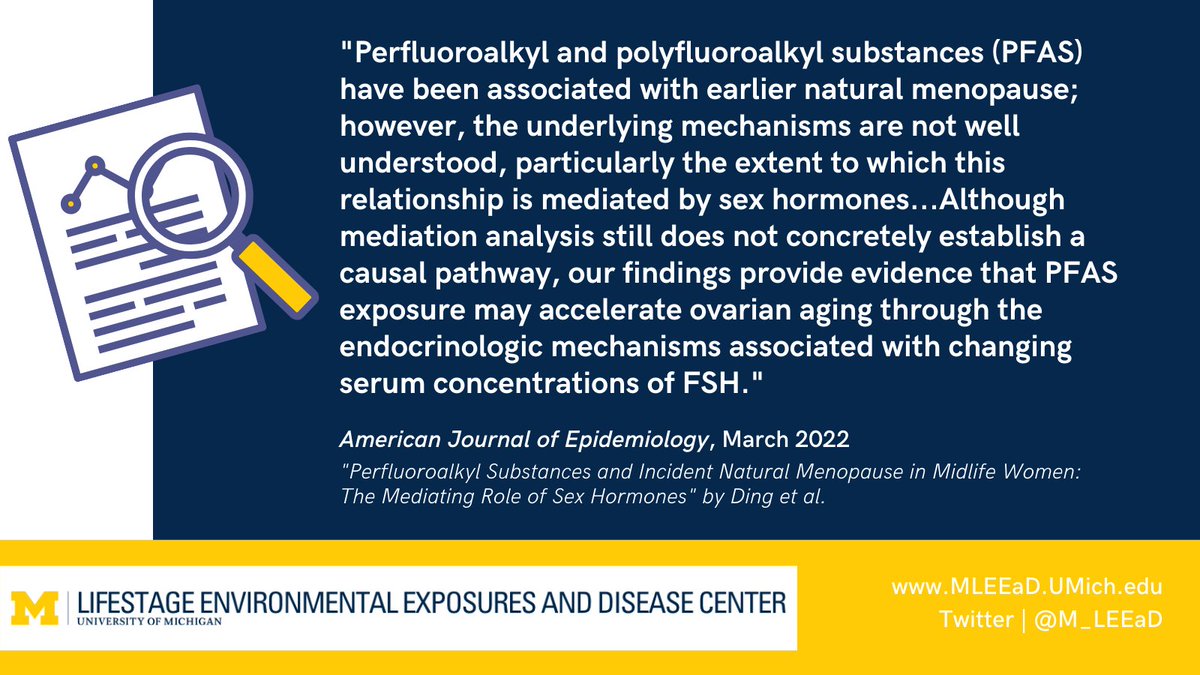 "Perfluoroalkyl and polyfluoroalkyl substances (PFAS) have been associated with earlier natural menopause; however, the underlying mechanisms are not well understood, particularly the extent to which this relationship is mediated by sex hormones...Although mediation analysis still does not concretely establish a causal pathway, our findings provide evidence that PFAS exposure may accelerate ovarian aging through the endocrinologic mechanisms associated with changing serum concentrations of FSH."

American Journal of Epidemiology, March 2022

"Perfluoroalkyl Substances and Incident Natural Menopause in Midlife Women: The Mediating Role of Sex Hormones" by Ding et al.

M | LIFESTAGE ENVIRONMENTAL EXPOSURES AND DISEASE CENTER
UNIVERSITY OF MICHIGAN

www.MLEEaD.UMich.edu
Twitter | @M_LEEaD